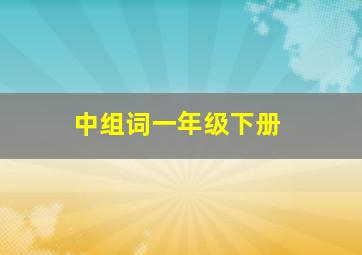 中组词一年级下册